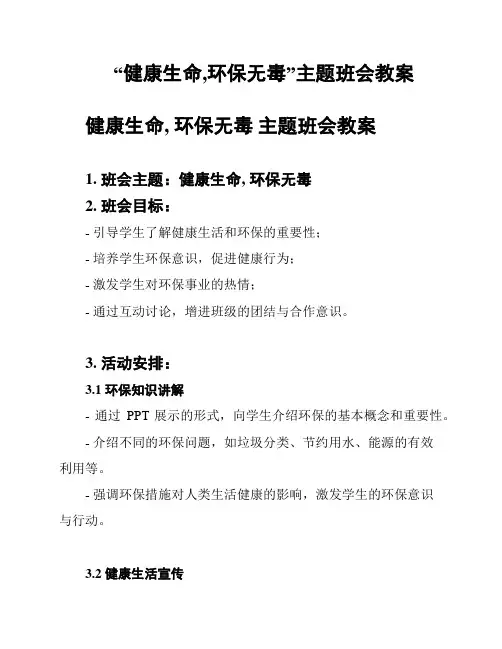 “健康生命,环保无毒”主题班会教案

健康生命, 环保无毒 主题班会教案

1. 班会主题：健康生命, 环保无毒

2. 班会目标：

- 引导学生了解健康生活和环保的重要性；

- 培养学生环保意识，促进健康行为；

- 激发学生对环保事业的热情；

- 通过互动讨论，增进班级的团结与合作意识。

3. 活动安排：

3.1 环保知识讲解

- 通过 PPT 展示的形式，向学生介绍环保的基本概念和重要性。

- 介绍不同的环保问题，如垃圾分类、节约用水、能源的有效利用等。

- 强调环保措施对人类生活健康的影响，激发学生的环保意识与行动。

3.2 健康生活宣传